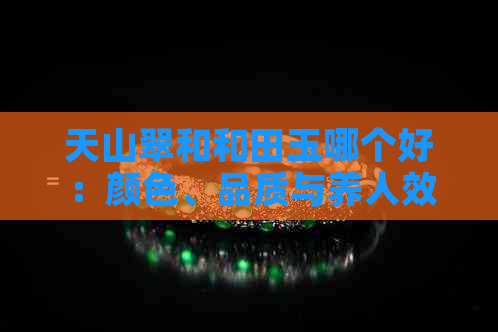 天山翠和和田玉哪个好：颜色、品质与养人效